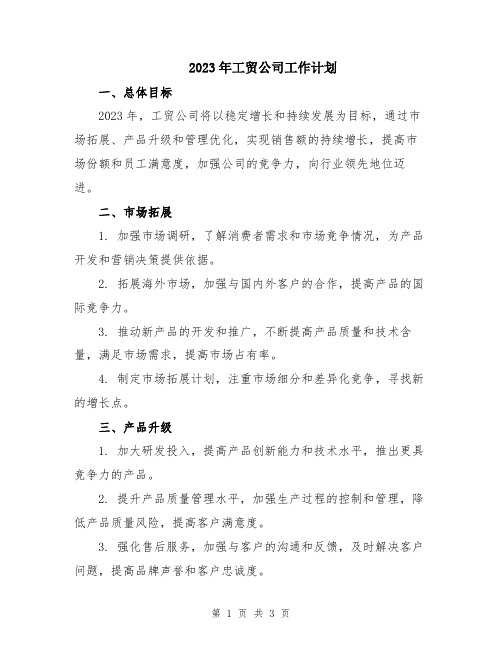 2023年工贸公司工作计划

一、总体目标

2023年，工贸公司将以稳定增长和持续发展为目标，通过市场拓展、产品升级和管理优化，实现销售额的持续增长，提高市场份额和员工满意度，加强公司的竞争力，向行业领先地位迈进。

二、市场拓展

1. 加强市场调研，了解消费者需求和市场竞争情况，为产品开发和营销决策提供依据。

2. 拓展海外市场，加强与国内外客户的合作，提高产品的国际竞争力。

3. 推动新产品的开发和推广，不断提高产品质量和技术含量，满足市场需求，提高市场占有率。

4. 制定市场拓展计划，注重市场细分和差异化竞争，寻找新的增长点。

三、产品升级

1. 加大研发投入，提高产品创新能力和技术水平，推出更具竞争力的产品。

2. 提升产品质量管理水平，加强生产过程的控制和管理，降低产品质量风险，提高客户满意度。

3. 强化售后服务，加强与客户的沟通和反馈，及时解决客户问题，提高品牌声誉和客户忠诚度。

第 1 页 共 3 页